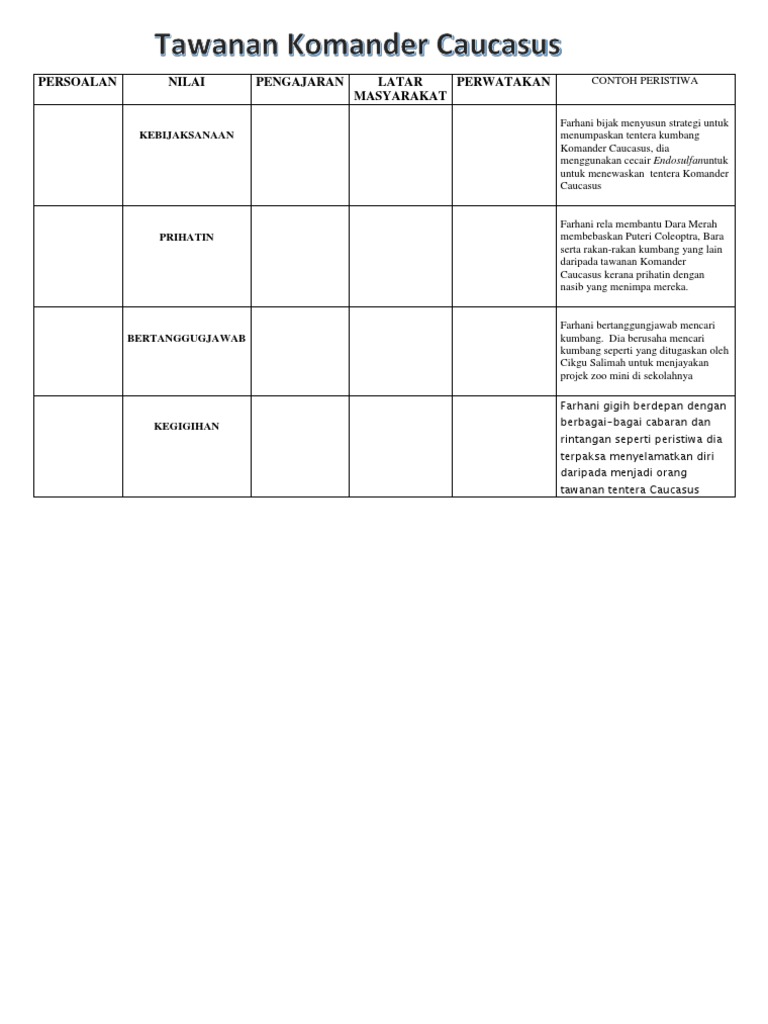 Tawanan Komander Caucasus

| PERSOALAN | NILAI | PENGAJARAN | LATAR MASYARAKAT | PERWATAKAN | CONTOH PERISTIWA |
|---|---|---|---|---|---|
| | KEBIJAKSANAAN | | | | Farhani bijak menyusun strategi untuk menumpaskan tentera kumbang Komander Caucasus, dia menggunakan cecair Endosulfanuntuk untuk menewaskan tentera Komander Caucasus |
| | PRIHATIN | | | | Farhani rela membantu Dara Merah membebaskan Puteri Coleoptra, Bara serta rakan-rakan kumbang yang lain daripada tawanan Komander Caucasus kerana prihatin dengan nasib yang menimpa mereka. |
| | BERTANGGUGJAWAB | | | | Farhani bertanggungjawab mencari kumbang. Dia berusaha mencari kumbang seperti yang ditugaskan oleh Cikgu Salimah untuk menjayakan projek zoo mini di sekolahnya |
| | KEGIGIHAN | | | | Farhani gigih berdepan dengan berbagai-bagai cabaran dan rintangan seperti peristiwa dia terpaksa menyelamatkan diri daripada menjadi orang tawanan tentera Caucasus |